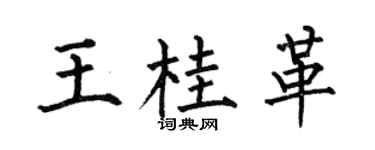 王桂革

词典网